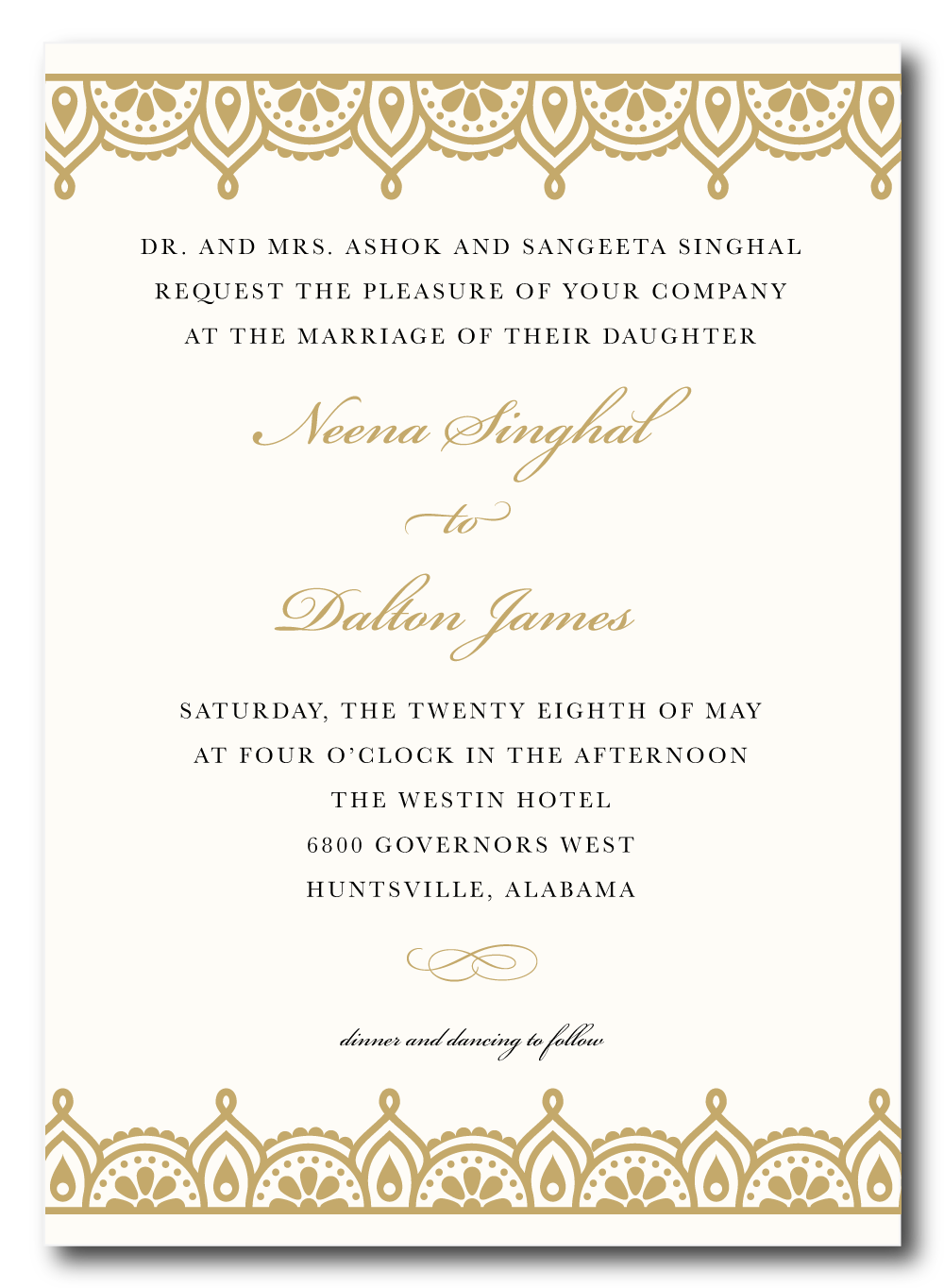 DR. AND MRS. ASHOK AND SANGEETA SINGHAL
REQUEST THE PLEASURE OF YOUR COMPANY
AT THE MARRIAGE OF THEIR DAUGHTER

Neena Singhal

to

Dalton James

SATURDAY, THE TWENTY EIGHTH OF MAY
AT FOUR O'CLOCK IN THE AFTERNOON
THE WESTIN HOTEL
6800 GOVERNORS WEST
HUNTSVILLE, ALABAMA

dinner and dancing to follow